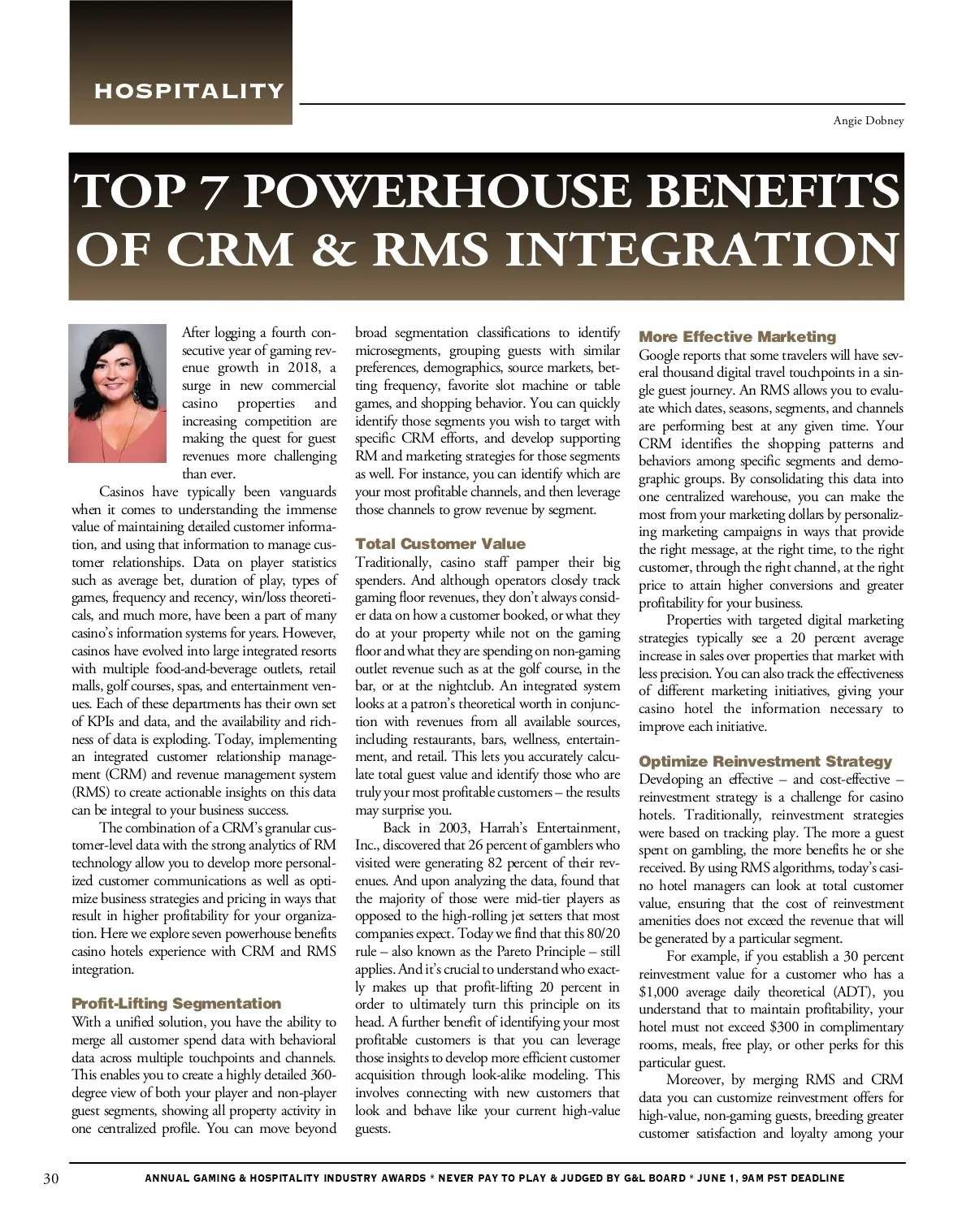 HOSPITALITY

Angie Dobney

TOP 7 POWERHOUSE BENEFITS OF CRM & RMS INTEGRATION

After logging a fourth consecutive year of gaming revenue growth in 2018, a surge in new commercial casino properties and increasing competition are making the quest for guest revenues more challenging than ever.

Casinos have typically been vanguards when it comes to understanding the immense value of maintaining detailed customer information, and using that information to manage customer relationships. Data on player statistics such as average bet, duration of play, types of games, frequency and recency, win/loss theoreticals, and much more, have been a part of many casino's information systems for years. However, casinos have evolved into large integrated resorts with multiple food-and-beverage outlets, retail malls, golf courses, spas, and entertainment venues. Each of these departments has their own set of KPIs and data, and the availability and richness of data is exploding. Today, implementing an integrated customer relationship management (CRM) and revenue management system (RMS) to create actionable insights on this data can be integral to your business success.

The combination of a CRM's granular customer-level data with the strong analytics of RM technology allow you to develop more personalized customer communications as well as optimize business strategies and pricing in ways that result in higher profitability for your organization. Here we explore seven powerhouse benefits casino hotels experience with CRM and RMS integration.

Profit-Lifting Segmentation
With a unified solution, you have the ability to merge all customer spend data with behavioral data across multiple touchpoints and channels. This enables you to create a highly detailed 360-degree view of both your player and non-player guest segments, showing all property activity in one centralized profile. You can move beyond broad segmentation classifications to identify microsegments, grouping guests with similar preferences, demographics, source markets, betting frequency, favorite slot machine or table games, and shopping behavior. You can quickly identify those segments you wish to target with specific CRM efforts, and develop supporting RM and marketing strategies for those segments as well. For instance, you can identify which are your most profitable channels, and then leverage those channels to grow revenue by segment.

Total Customer Value
Traditionally, casino staff pamper their big spenders. And although operators closely track gaming floor revenues, they don't always consider data on how a customer booked, or what they do at your property while not on the gaming floor and what they are spending on non-gaming outlet revenue such as at the golf course, in the bar, or at the nightclub. An integrated system looks at a patron's theoretical worth in conjunction with revenues from all available sources, including restaurants, bars, wellness, entertainment, and retail. This lets you accurately calculate total guest value and identify those who are truly your most profitable customers – the results may surprise you.

Back in 2003, Harrah's Entertainment, Inc., discovered that 26 percent of gamblers who visited were generating 82 percent of their revenues. And upon analyzing the data, found that the majority of those were mid-tier players as opposed to the high-rolling jet setters that most companies expect. Today we find that this 80/20 rule – also known as the Pareto Principle – still applies. And it's crucial to understand who exactly makes up that profit-lifting 20 percent in order to ultimately turn this principle on its head. A further benefit of identifying your most profitable customers is that you can leverage those insights to develop more efficient customer acquisition through look-alike modeling. This involves connecting with new customers that look and behave like your current high-value guests.

More Effective Marketing
Google reports that some travelers will have several thousand digital travel touchpoints in a single guest journey. An RMS allows you to evaluate which dates, seasons, segments, and channels are performing best at any given time. Your CRM identifies the shopping patterns and behaviors among specific segments and demographic groups. By consolidating this data into one centralized warehouse, you can make the most from your marketing dollars by personalizing marketing campaigns in ways that provide the right message, at the right time, to the right customer, through the right channel, at the right price to attain higher conversions and greater profitability for your business.

Properties with targeted digital marketing strategies typically see a 20 percent average increase in sales over properties that market with less precision. You can also track the effectiveness of different marketing initiatives, giving your casino hotel the information necessary to improve each initiative.

Optimize Reinvestment Strategy
Developing an effective – and cost-effective – reinvestment strategy is a challenge for casino hotels. Traditionally, reinvestment strategies were based on tracking play. The more a guest spent on gambling, the more benefits he or she received. By using RMS algorithms, today's casino hotel managers can look at total customer value, ensuring that the cost of reinvestment amenities does not exceed the revenue that will be generated by a particular segment.

For example, if you establish a 30 percent reinvestment value for a customer who has a $1,000 average daily theoretical (ADT), you understand that to maintain profitability, your hotel must not exceed $300 in complimentary rooms, meals, free play, or other perks for this particular guest.

Moreover, by merging RMS and CRM data you can customize reinvestment offers for high-value, non-gaming guests, breeding greater customer satisfaction and loyalty among your

30

ANNUAL GAMING & HOSPITALITY INDUSTRY AWARDS * NEVER PAY TO PLAY & JUDGED BY G&L BOARD * JUNE 1, 9AM PST DEADLINE